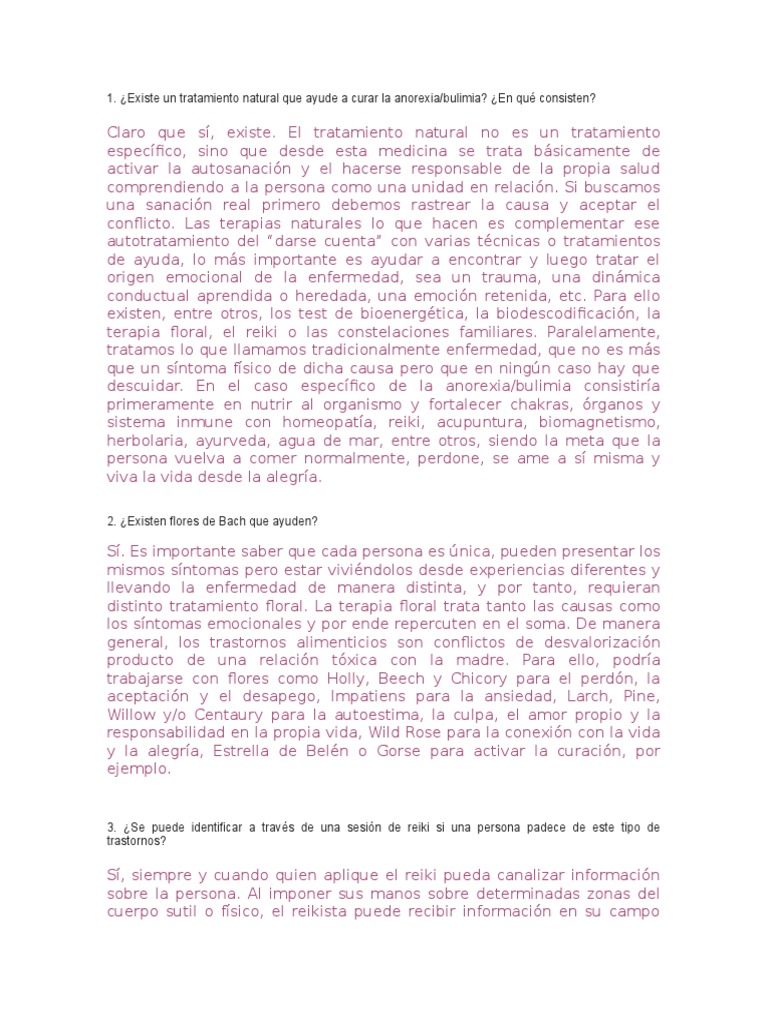 1. ¿Existe un tratamiento natural que ayude a curar la anorexia/bulimia? ¿En qué consisten?

Claro que sí, existe. El tratamiento natural no es un tratamiento específico, sino que desde esta medicina se trata básicamente de activar la autosanación y el hacerse responsable de la propia salud comprendiendo a la persona como una unidad en relación. Si buscamos una sanación real primero debemos rastrear la causa y aceptar el conflicto. Las terapias naturales lo que hacen es complementar ese autotratamiento del "darse cuenta" con varias técnicas o tratamientos de ayuda, lo más importante es ayudar a encontrar y luego tratar el origen emocional de la enfermedad, sea un trauma, una dinámica conductual aprendida o heredada, una emoción retenida, etc. Para ello existen, entre otros, los test de bioenergética, la biodescodificación, la terapia floral, el reiki o las constelaciones familiares. Paralelamente, tratamos lo que llamamos tradicionalmente enfermedad, que no es más que un síntoma físico de dicha causa pero que en ningún caso hay que descuidar. En el caso específico de la anorexia/bulimia consistiría primeramente en nutrir al organismo y fortalecer chakras, órganos y sistema inmune con homeopatía, reiki, acupuntura, biomagnetismo, herbolaria, ayurveda, agua de mar, entre otros, siendo la meta que la persona vuelva a comer normalmente, perdone, se ame a sí misma y viva la vida desde la alegría.

2. ¿Existen flores de Bach que ayuden?

Sí. Es importante saber que cada persona es única, pueden presentar los mismos síntomas pero estar viviéndolos desde experiencias diferentes y llevando la enfermedad de manera distinta, y por tanto, requieran distinto tratamiento floral. La terapia floral trata tanto las causas como los síntomas emocionales y por ende repercuten en el soma. De manera general, los trastornos alimenticios son conflictos de desvalorización producto de una relación tóxica con la madre. Para ello, podría trabajarse con flores como Holly, Beech y Chicory para el perdón, la aceptación y el desapego, Impatiens para la ansiedad, Larch, Pine, Willow y/o Centaury para la autoestima, la culpa, el amor propio y la responsabilidad en la propia vida, Wild Rose para la conexión con la vida y la alegría, Estrella de Belén o Gorse para activar la curación, por ejemplo.

3. ¿Se puede identificar a través de una sesión de reiki si una persona padece de este tipo de trastornos?

Sí, siempre y cuando quien aplique el reiki pueda canalizar información sobre la persona. Al imponer sus manos sobre determinadas zonas del cuerpo sutil o físico, el reikista puede recibir información en su campo